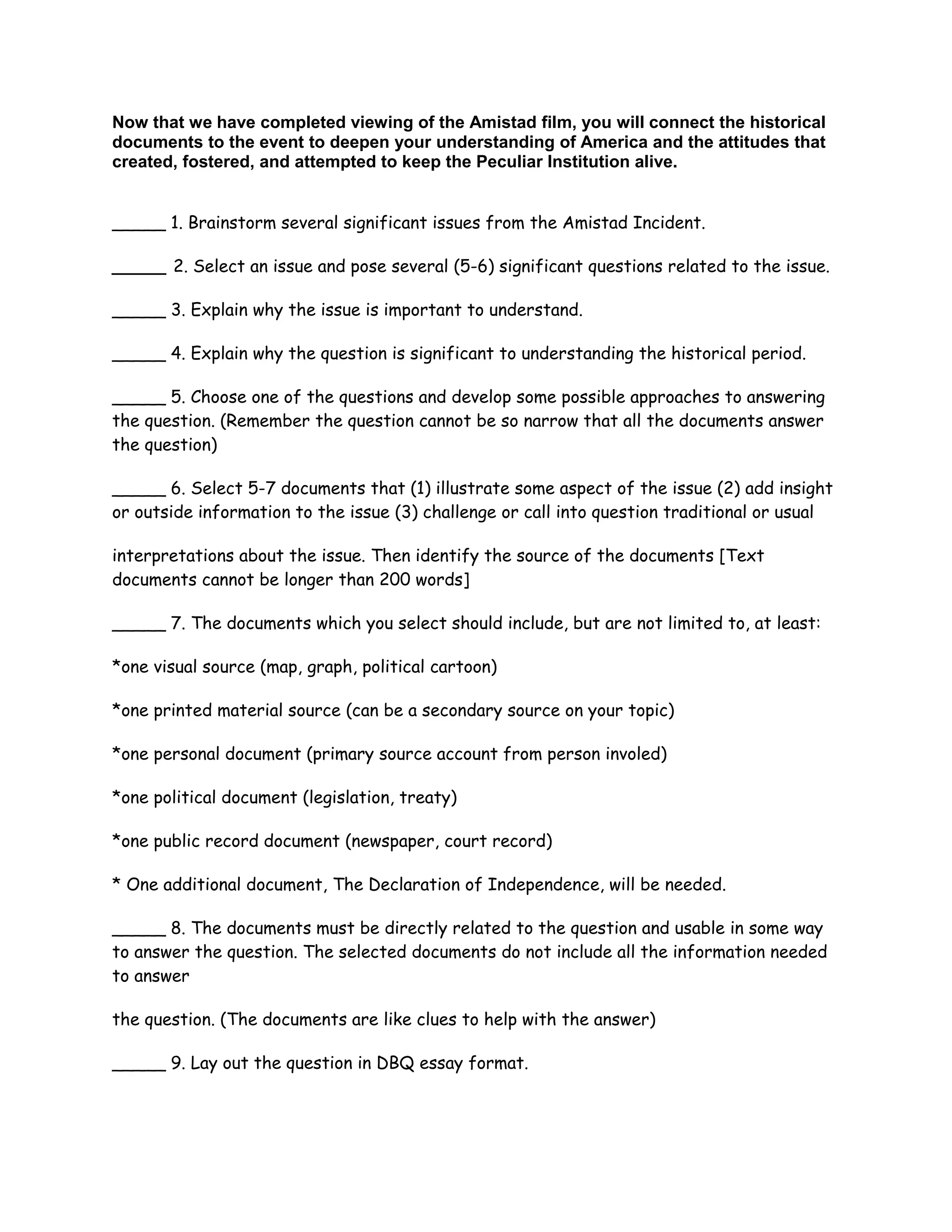 Now that we have completed viewing of the Amistad film, you will connect the historical documents to the event to deepen your understanding of America and the attitudes that created, fostered, and attempted to keep the Peculiar Institution alive.

_____ 1. Brainstorm several significant issues from the Amistad Incident.

_____ 2. Select an issue and pose several (5-6) significant questions related to the issue.

_____ 3. Explain why the issue is important to understand.

_____ 4. Explain why the question is significant to understanding the historical period.

_____ 5. Choose one of the questions and develop some possible approaches to answering the question. (Remember the question cannot be so narrow that all the documents answer the question)

_____ 6. Select 5-7 documents that (1) illustrate some aspect of the issue (2) add insight or outside information to the issue (3) challenge or call into question traditional or usual

interpretations about the issue. Then identify the source of the documents [Text documents cannot be longer than 200 words]

_____ 7. The documents which you select should include, but are not limited to, at least:

*one visual source (map, graph, political cartoon)

*one printed material source (can be a secondary source on your topic)

*one personal document (primary source account from person involed)

*one political document (legislation, treaty)

*one public record document (newspaper, court record)

* One additional document, The Declaration of Independence, will be needed.

_____ 8. The documents must be directly related to the question and usable in some way to answer the question. The selected documents do not include all the information needed to answer

the question. (The documents are like clues to help with the answer)

_____ 9. Lay out the question in DBQ essay format.